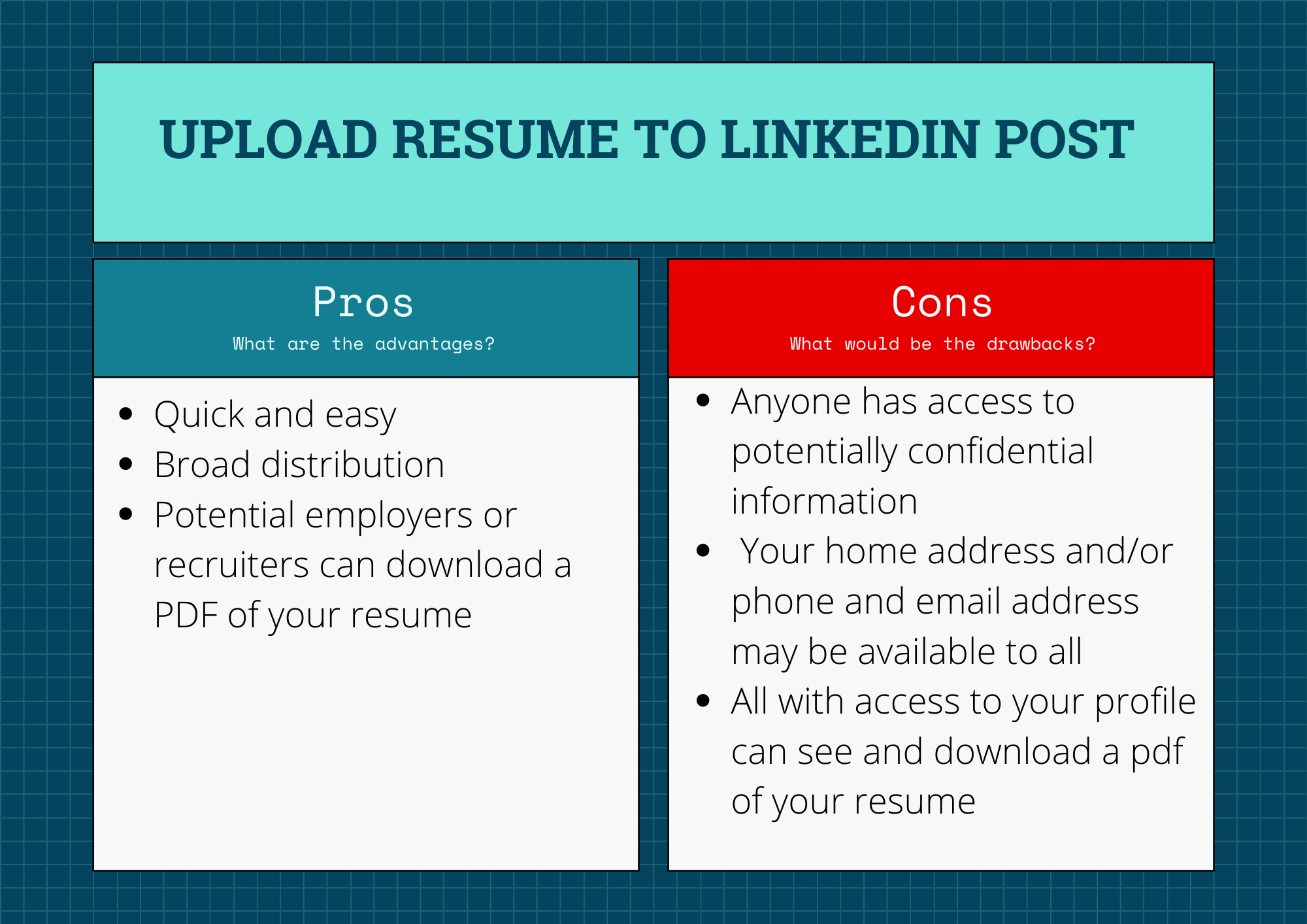 UPLOAD RESUME TO LINKEDIN POST

Pros
What are the advantages?

- Quick and easy
- Broad distribution
- Potential employers or recruiters can download a PDF of your resume

Cons
What would be the drawbacks?

- Anyone has access to potentially confidential information
- Your home address and/or phone and email address may be available to all
- All with access to your profile can see and download a pdf of your resume